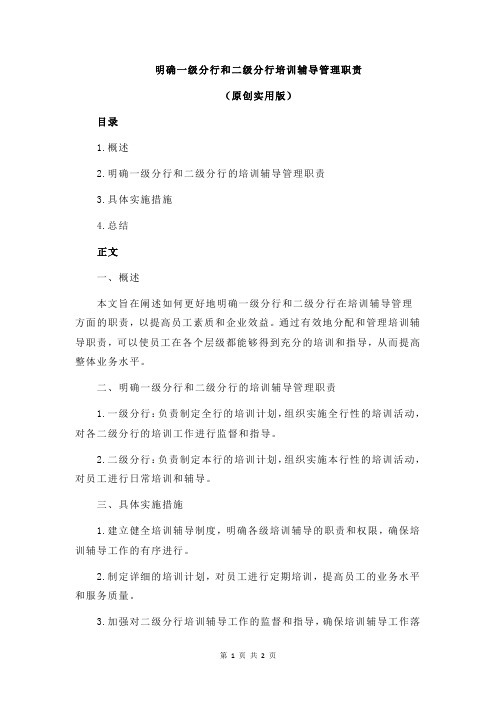 明确一级分行和二级分行培训辅导管理职责

（原创实用版）

目录

1.概述

2.明确一级分行和二级分行的培训辅导管理职责

3.具体实施措施

4.总结

正文

一、概述

本文旨在阐述如何更好地明确一级分行和二级分行在培训辅导管理方面的职责，以提高员工素质和企业效益。通过有效地分配和管理培训辅导职责，可以使员工在各个层级都能够得到充分的培训和指导，从而提高整体业务水平。

二、明确一级分行和二级分行的培训辅导管理职责

1.一级分行：负责制定全行的培训计划，组织实施全行性的培训活动，对各二级分行的培训工作进行监督和指导。

2.二级分行：负责制定本行的培训计划，组织实施本行性的培训活动，对员工进行日常培训和辅导。

三、具体实施措施

1.建立健全培训辅导制度，明确各级培训辅导的职责和权限，确保培训辅导工作的有序进行。

2.制定详细的培训计划，对员工进行定期培训，提高员工的业务水平和服务质量。

3.加强对二级分行培训辅导工作的监督和指导，确保培训辅导工作落

第 1 页 共 2 页